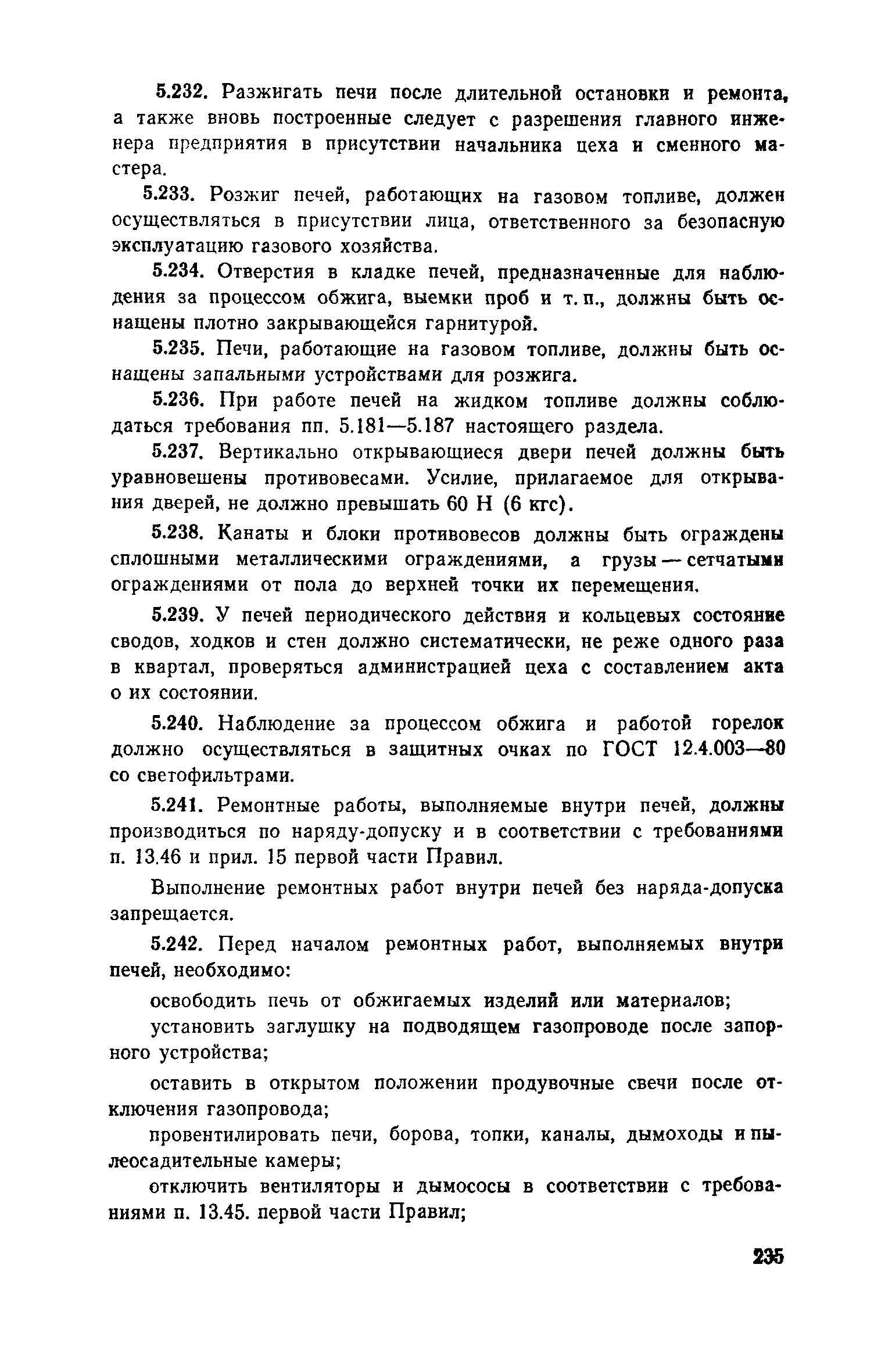 5.232. Разжигать печи после длительной остановки и ремонта, а также вновь построенные следует с разрешения главного инженера предприятия в присутствии начальника цеха и сменного мастера.

5.233. Розжиг печей, работающих на газовом топливе, должен осуществляться в присутствии лица, ответственного за безопасную эксплуатацию газового хозяйства.

5.234. Отверстия в кладке печей, предназначенные для наблюдения за процессом обжига, выемки проб и т. п., должны быть оснащены плотно закрывающейся гарнитурой.

5.235. Печи, работающие на газовом топливе, должны быть оснащены запальными устройствами для розжига.

5.236. При работе печей на жидком топливе должны соблюдаться требования пп. 5.181—5.187 настоящего раздела.

5.237. Вертикально открывающиеся двери печей должны быть уравновешены противовесами. Усилие, прилагаемое для открывания дверей, не должно превышать 60 Н (6 кгс).

5.238. Канаты и блоки противовесов должны быть ограждены сплошными металлическими ограждениями, а грузы — сетчатыми ограждениями от пола до верхней точки их перемещения.

5.239. У печей периодического действия и кольцевых состояние сводов, ходков и стен должно систематически, не реже одного раза в квартал, проверяться администрацией цеха с составлением акта о их состоянии.

5.240. Наблюдение за процессом обжига и работой горелок должно осуществляться в защитных очках по ГОСТ 12.4.003—80 со светофильтрами.

5.241. Ремонтные работы, выполняемые внутри печей, должны производиться по наряду-допуску и в соответствии с требованиями п. 13.46 и прил. 15 первой части Правил.

Выполнение ремонтных работ внутри печей без наряда-допуска запрещается.

5.242. Перед началом ремонтных работ, выполняемых внутри печей, необходимо:

освободить печь от обжигаемых изделий или материалов;

установить заглушку на подводящем газопроводе после запорного устройства;

оставить в открытом положении продувочные свечи после отключения газопровода;

провентилировать печи, борова, топки, каналы, дымоходы и пылеосадительные камеры;

отключить вентиляторы и дымососы в соответствии с требованиями п. 13.45. первой части Правил;

235